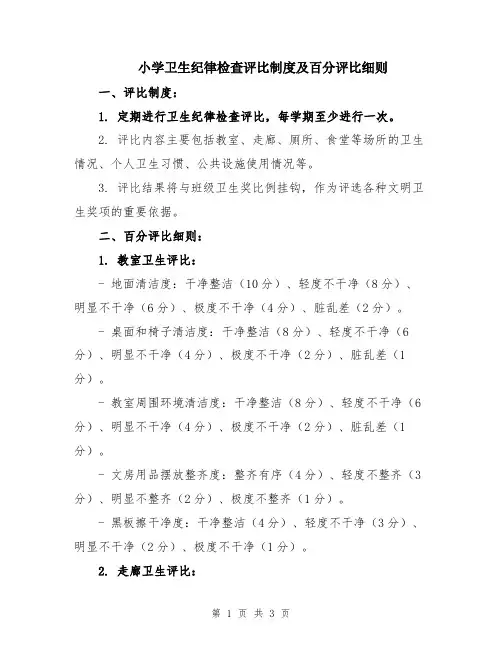 小学卫生纪律检查评比制度及百分评比细则

一、评比制度：

1. 定期进行卫生纪律检查评比，每学期至少进行一次。

2. 评比内容主要包括教室、走廊、厕所、食堂等场所的卫生情况、个人卫生习惯、公共设施使用情况等。

3. 评比结果将与班级卫生奖比例挂钩，作为评选各种文明卫生奖项的重要依据。

二、百分评比细则：

1. 教室卫生评比：

- 地面清洁度：干净整洁（10分）、轻度不干净（8分）、明显不干净（6分）、极度不干净（4分）、脏乱差（2分）。

- 桌面和椅子清洁度：干净整洁（8分）、轻度不干净（6分）、明显不干净（4分）、极度不干净（2分）、脏乱差（1分）。

- 教室周围环境清洁度：干净整洁（8分）、轻度不干净（6分）、明显不干净（4分）、极度不干净（2分）、脏乱差（1分）。

- 文房用品摆放整齐度：整齐有序（4分）、轻度不整齐（3分）、明显不整齐（2分）、极度不整齐（1分）。

- 黑板擦干净度：干净整洁（4分）、轻度不干净（3分）、明显不干净（2分）、极度不干净（1分）。

2. 走廊卫生评比：

第 1 页 共 3 页